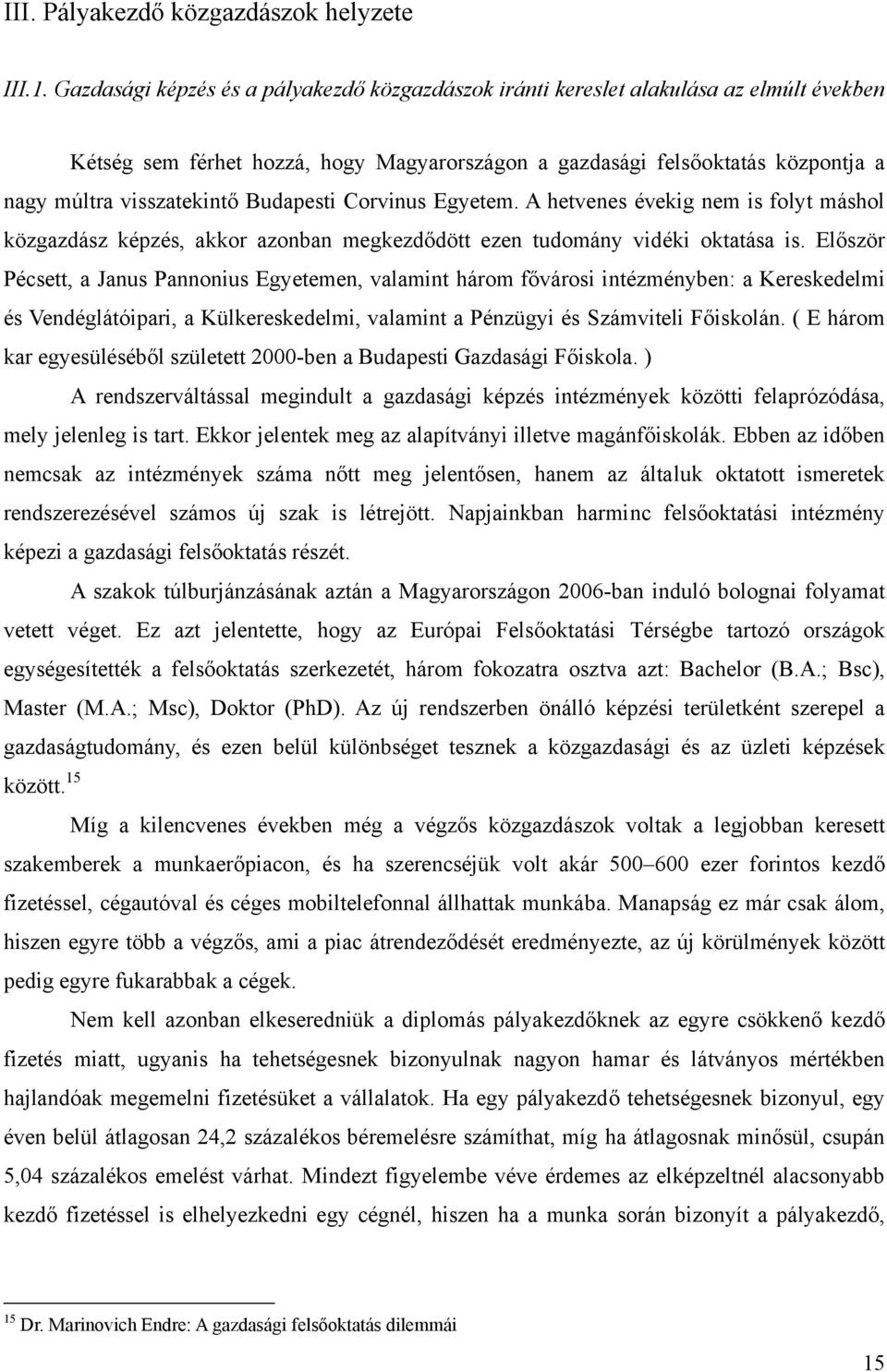 III. Pályakezdő közgazdászok helyzete

III.1. Gazdasági képzés és a pályakezdő közgazdászok iránti kereslet alakulása az elmúlt években

Kétség sem férhet hozzá, hogy Magyarországon a gazdasági felsőoktatás központja a nagy múltra visszatekintő Budapesti Corvinus Egyetem. A hetvenes évekig nem is folyt máshol közgazdász képzés, akkor azonban megkezdődött ezen tudomány vidéki oktatása is. Először Pécsett, a Janus Pannonius Egyetemen, valamint három fővárosi intézményben: a Kereskedelmi és Vendéglátóipari, a Külkereskedelmi, valamint a Pénzügyi és Számviteli Főiskolán. ( E három kar egyesüléséből született 2000-ben a Budapesti Gazdasági Főiskola. )

A rendszerváltással megindult a gazdasági képzés intézmények közötti felaprózódása, mely jelenleg is tart. Ekkor jelentek meg az alapítványi illetve magánfőiskolák. Ebben az időben nemcsak az intézmények száma nőtt meg jelentősen, hanem az általuk oktatott ismeretek rendszerezésével számos új szak is létrejött. Napjainkban harminc felsőoktatási intézmény képezi a gazdasági felsőoktatás részét.

A szakok túlburjánzásának aztán a Magyarországon 2006-ban induló bolognai folyamat vetett véget. Ez azt jelentette, hogy az Európai Felsőoktatási Térségbe tartozó országok egységesítették a felsőoktatás szerkezetét, három fokozatra osztva azt: Bachelor (B.A.; Bsc), Master (M.A.; Msc), Doktor (PhD). Az új rendszerben önálló képzési területként szerepel a gazdaságtudomány, és ezen belül különbséget tesznek a közgazdasági és az üzleti képzések között.$^{15}$

Míg a kilencvenes években még a végzős közgazdászok voltak a legjobban keresett szakemberek a munkaerőpiacon, és ha szerencséjük volt akár 500–600 ezer forintos kezdő fizetéssel, cégautóval és céges mobiltelefonnal állhattak munkába. Manapság ez már csak álom, hiszen egyre több a végzős, ami a piac átrendeződését eredményezte, az új körülmények között pedig egyre fukarabbak a cégek.

Nem kell azonban elkeseredniük a diplomás pályakezdőknek az egyre csökkenő kezdő fizetés miatt, ugyanis ha tehetségesnek bizonyulnak nagyon hamar és látványos mértékben hajlandóak megemelni fizetésüket a vállalatok. Ha egy pályakezdő tehetségesnek bizonyul, egy éven belül átlagosan 24,2 százalékos béremelésre számíthat, míg ha átlagosnak minősül, csupán 5,04 százalékos emelést várhat. Mindezt figyelembe véve érdemes az elképzeltnél alacsonyabb kezdő fizetéssel is elhelyezkedni egy cégnél, hiszen ha a munka során bizonyít a pályakezdő,

$^{15}$ Dr. Marinovich Endre: A gazdasági felsőoktatás dilemmái

15